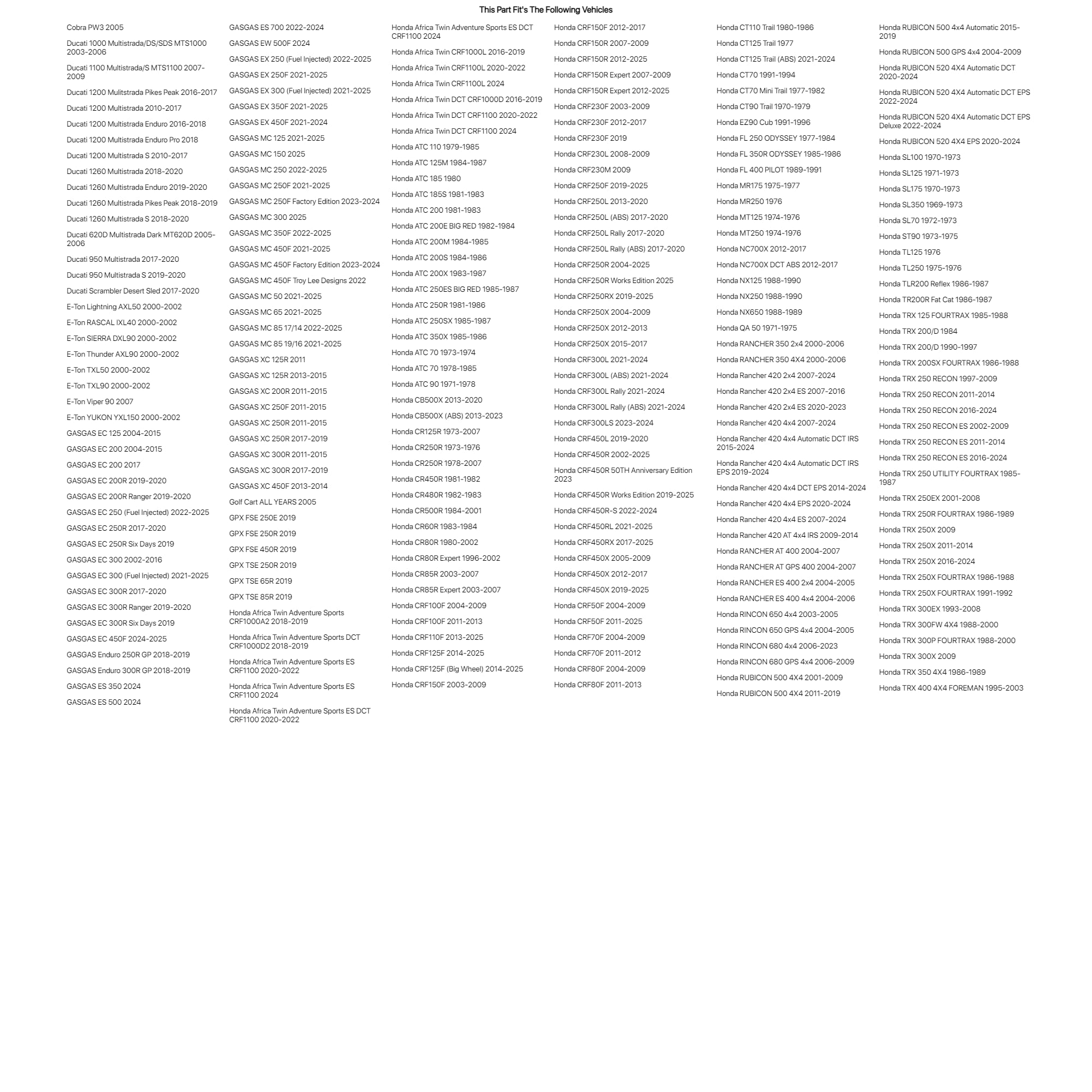 This Part Fit's The Following Vehicles

Cobra PW3 2005
Ducati 1000 Multistrada/DS/SDS MTS1000 2003-2006
Ducati 1100 Multistrada/S MTS1100 2007-2009
Ducati 1200 Mulitstrada Pikes Peak 2016-2017
Ducati 1200 Multistrada 2010-2017
Ducati 1200 Multistrada Enduro 2016-2018
Ducati 1200 Multistrada Enduro Pro 2018
Ducati 1200 Multistrada S 2010-2017
Ducati 1260 Multistrada 2018-2020
Ducati 1260 Multistrada Enduro 2019-2020
Ducati 1260 Multistrada Pikes Peak 2018-2019
Ducati 1260 Multistrada S 2018-2020
Ducati 620D Multistrada Dark MT620D 2005-2006
Ducati 950 Multistrada 2017-2020
Ducati 950 Multistrada S 2019-2020
Ducati Scrambler Desert Sled 2017-2020
E-Ton Lightning AXL50 2000-2002
E-Ton RASCAL IXL40 2000-2002
E-Ton SIERRA DXL90 2000-2002
E-Ton Thunder AXL90 2000-2002
E-Ton TXL50 2000-2002
E-Ton TXL90 2000-2002
E-Ton Viper 90 2007
E-Ton YUKON YXL150 2000-2002
GASGAS EC 125 2004-2015
GASGAS EC 200 2004-2015
GASGAS EC 200 2017
GASGAS EC 200R 2019-2020
GASGAS EC 200R Ranger 2019-2020
GASGAS EC 250 (Fuel Injected) 2022-2025
GASGAS EC 250R 2017-2020
GASGAS EC 250R Six Days 2019
GASGAS EC 300 2002-2016
GASGAS EC 300 (Fuel Injected) 2021-2025
GASGAS EC 300R 2017-2020
GASGAS EC 300R Ranger 2019-2020
GASGAS EC 300R Six Days 2019
GASGAS EC 450F 2024-2025
GASGAS Enduro 250R GP 2018-2019
GASGAS Enduro 300R GP 2018-2019
GASGAS ES 350 2024
GASGAS ES 500 2024

GASGAS ES 700 2022-2024
GASGAS EW 500F 2024
GASGAS EX 250 (Fuel Injected) 2022-2025
GASGAS EX 250F 2021-2025
GASGAS EX 300 (Fuel Injected) 2021-2025
GASGAS EX 350F 2021-2025
GASGAS EX 450F 2021-2024
GASGAS MC 125 2021-2025
GASGAS MC 150 2025
GASGAS MC 250 2022-2025
GASGAS MC 250F 2021-2025
GASGAS MC 250F Factory Edition 2023-2024
GASGAS MC 300 2025
GASGAS MC 350F 2022-2025
GASGAS MC 450F 2021-2025
GASGAS MC 450F Factory Edition 2023-2024
GASGAS MC 450F Troy Lee Designs 2022
GASGAS MC 50 2021-2025
GASGAS MC 65 2021-2025
GASGAS MC 85 17/14 2022-2025
GASGAS MC 85 19/16 2021-2025
GASGAS XC 125R 2011
GASGAS XC 125R 2013-2015
GASGAS XC 200R 2011-2015
GASGAS XC 250F 2011-2015
GASGAS XC 250R 2011-2015
GASGAS XC 250R 2017-2019
GASGAS XC 300R 2011-2015
GASGAS XC 300R 2017-2019
GASGAS XC 450F 2013-2014
Golf Cart ALL YEARS 2005
GPX FSE 250E 2019
GPX FSE 250R 2019
GPX FSE 450R 2019
GPX TSE 250R 2019
GPX TSE 65R 2019
GPX TSE 85R 2019
Honda Africa Twin Adventure Sports CRF1000A2 2018-2019
Honda Africa Twin Adventure Sports DCT CRF1000D2 2018-2019
Honda Africa Twin Adventure Sports ES CRF1100 2020-2022
Honda Africa Twin Adventure Sports ES CRF1100 2024
Honda Africa Twin Adventure Sports ES DCT CRF1100 2020-2022

Honda Africa Twin Adventure Sports ES DCT CRF1100 2024
Honda Africa Twin CRF1000L 2016-2019
Honda Africa Twin CRF1100L 2020-2022
Honda Africa Twin CRF1100L 2024
Honda Africa Twin DCT CRF1000D 2016-2019
Honda Africa Twin DCT CRF1100 2020-2022
Honda Africa Twin DCT CRF1100 2024
Honda ATC 110 1979-1985
Honda ATC 125M 1984-1987
Honda ATC 185 1980
Honda ATC 185S 1981-1983
Honda ATC 200 1981-1983
Honda ATC 200E BIG RED 1982-1984
Honda ATC 200M 1984-1985
Honda ATC 200S 1984-1986
Honda ATC 200X 1983-1987
Honda ATC 250ES BIG RED 1985-1987
Honda ATC 250R 1981-1986
Honda ATC 250SX 1985-1987
Honda ATC 350X 1985-1986
Honda ATC 70 1973-1974
Honda ATC 70 1978-1985
Honda ATC 90 1971-1978
Honda CB500X 2013-2020
Honda CB500X (ABS) 2013-2023
Honda CR125R 1973-2007
Honda CR250R 1973-1976
Honda CR250R 1978-2007
Honda CR450R 1981-1982
Honda CR480R 1982-1983
Honda CR500R 1984-2001
Honda CR60R 1983-1984
Honda CR80R 1980-2002
Honda CR80R Expert 1996-2002
Honda CR85R 2003-2007
Honda CR85R Expert 2003-2007
Honda CRF100F 2004-2009
Honda CRF100F 2011-2013
Honda CRF110F 2013-2025
Honda CRF125F 2014-2025
Honda CRF125F (Big Wheel) 2014-2025
Honda CRF150F 2003-2009

Honda CRF150F 2012-2017
Honda CRF150R 2007-2009
Honda CRF150R 2012-2025
Honda CRF150R Expert 2007-2009
Honda CRF150R Expert 2012-2025
Honda CRF230F 2003-2009
Honda CRF230F 2012-2017
Honda CRF230F 2019
Honda CRF230L 2008-2009
Honda CRF230M 2009
Honda CRF250F 2019-2025
Honda CRF250L 2013-2020
Honda CRF250L (ABS) 2017-2020
Honda CRF250L Rally 2017-2020
Honda CRF250L Rally (ABS) 2017-2020
Honda CRF250R 2004-2025
Honda CRF250R Works Edition 2025
Honda CRF250RX 2019-2025
Honda CRF250X 2004-2009
Honda CRF250X 2012-2013
Honda CRF250X 2015-2017
Honda CRF300L 2021-2024
Honda CRF300L (ABS) 2021-2024
Honda CRF300L Rally 2021-2024
Honda CRF300L Rally (ABS) 2021-2024
Honda CRF300LS 2023-2024
Honda CRF450L 2019-2020
Honda CRF450R 2002-2025
Honda CRF450R 50TH Anniversary Edition 2023
Honda CRF450R Works Edition 2019-2025
Honda CRF450R-S 2022-2024
Honda CRF450RL 2021-2025
Honda CRF450RX 2017-2025
Honda CRF450X 2005-2009
Honda CRF450X 2012-2017
Honda CRF450X 2019-2025
Honda CRF50F 2004-2009
Honda CRF50F 2011-2025
Honda CRF70F 2004-2009
Honda CRF70F 2011-2012
Honda CRF80F 2004-2009
Honda CRF80F 2011-2013

Honda CT110 Trail 1980-1986
Honda CT125 Trail 1977
Honda CT125 Trail (ABS) 2021-2024
Honda CT70 1991-1994
Honda CT70 Mini Trail 1977-1982
Honda CT90 Trail 1970-1979
Honda EZ90 Cub 1991-1996
Honda FL 250 ODYSSEY 1977-1984
Honda FL 350R ODYSSEY 1985-1986
Honda FL 400 PILOT 1989-1991
Honda MR175 1975-1977
Honda MR250 1976
Honda MT125 1974-1976
Honda MT250 1974-1976
Honda NC700X 2012-2017
Honda NC700X DCT ABS 2012-2017
Honda NX125 1988-1990
Honda NX250 1988-1990
Honda NX650 1988-1989
Honda QA 50 1971-1975
Honda RANCHER 350 2x4 2000-2006
Honda RANCHER 350 4X4 2000-2006
Honda Rancher 420 2x4 2007-2024
Honda Rancher 420 2x4 ES 2007-2016
Honda Rancher 420 2x4 ES 2020-2023
Honda Rancher 420 4x4 2007-2024
Honda Rancher 420 4x4 Automatic DCT IRS 2015-2024
Honda Rancher 420 4x4 Automatic DCT IRS EPS 2019-2024
Honda Rancher 420 4x4 DCT EPS 2014-2024
Honda Rancher 420 4x4 EPS 2020-2024
Honda Rancher 420 4x4 ES 2007-2024
Honda Rancher 420 AT 4x4 IRS 2009-2014
Honda RANCHER AT 400 2004-2007
Honda RANCHER AT GPS 400 2004-2007
Honda RANCHER ES 400 2x4 2004-2005
Honda RANCHER ES 400 4x4 2004-2006
Honda RINCON 650 4x4 2003-2005
Honda RINCON 650 GPS 4x4 2004-2005
Honda RINCON 680 4x4 2006-2023
Honda RINCON 680 GPS 4x4 2006-2009
Honda RUBICON 500 4X4 2001-2009
Honda RUBICON 500 4X4 2011-2019

Honda RUBICON 500 4x4 Automatic 2015-2019
Honda RUBICON 500 GPS 4x4 2004-2009
Honda RUBICON 520 4X4 Automatic DCT 2020-2024
Honda RUBICON 520 4X4 Automatic DCT EPS 2022-2024
Honda RUBICON 520 4X4 Automatic DCT EPS Deluxe 2022-2024
Honda RUBICON 520 4X4 EPS 2020-2024
Honda SL100 1970-1973
Honda SL125 1971-1973
Honda SL175 1970-1973
Honda SL350 1969-1973
Honda SL70 1972-1973
Honda ST90 1973-1975
Honda TL125 1976
Honda TL250 1975-1976
Honda TLR200 Reflex 1986-1987
Honda TR200R Fat Cat 1986-1987
Honda TRX 125 FOURTRAX 1985-1988
Honda TRX 200/D 1984
Honda TRX 200/D 1990-1997
Honda TRX 200SX FOURTRAX 1986-1988
Honda TRX 250 RECON 1997-2009
Honda TRX 250 RECON 2011-2014
Honda TRX 250 RECON 2016-2024
Honda TRX 250 RECON ES 2002-2009
Honda TRX 250 RECON ES 2011-2014
Honda TRX 250 RECON ES 2016-2024
Honda TRX 250 UTILITY FOURTRAX 1985-1987
Honda TRX 250EX 2001-2008
Honda TRX 250R FOURTRAX 1986-1989
Honda TRX 250X 2009
Honda TRX 250X 2011-2014
Honda TRX 250X 2016-2024
Honda TRX 250X FOURTRAX 1986-1988
Honda TRX 250X FOURTRAX 1991-1992
Honda TRX 300EX 1993-2008
Honda TRX 300FW 4X4 1988-2000
Honda TRX 300P FOURTRAX 1988-2000
Honda TRX 300X 2009
Honda TRX 350 4X4 1986-1989
Honda TRX 400 4X4 FOREMAN 1995-2003